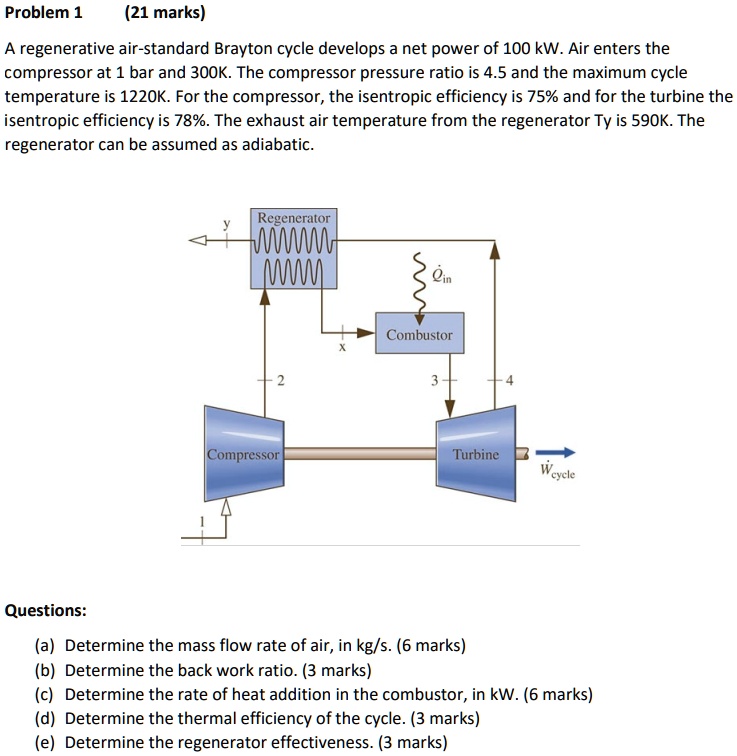 Problem 1 (21 marks)

A regenerative air-standard Brayton cycle develops a net power of 100 kW. Air enters the compressor at 1 bar and 300K. The compressor pressure ratio is 4.5 and the maximum cycle temperature is 1220K. For the compressor, the isentropic efficiency is 75% and for the turbine the isentropic efficiency is 78%. The exhaust air temperature from the regenerator Ty is 590K. The regenerator can be assumed as adiabatic.

y
Regenerator
$\dot{Q}_{in}$
Combustor
x
2
3
4
Compressor
Turbine
$\dot{W}_{cycle}$
1

Questions:

(a) Determine the mass flow rate of air, in kg/s. (6 marks)
(b) Determine the back work ratio. (3 marks)
(c) Determine the rate of heat addition in the combustor, in kW. (6 marks)
(d) Determine the thermal efficiency of the cycle. (3 marks)
(e) Determine the regenerator effectiveness. (3 marks)